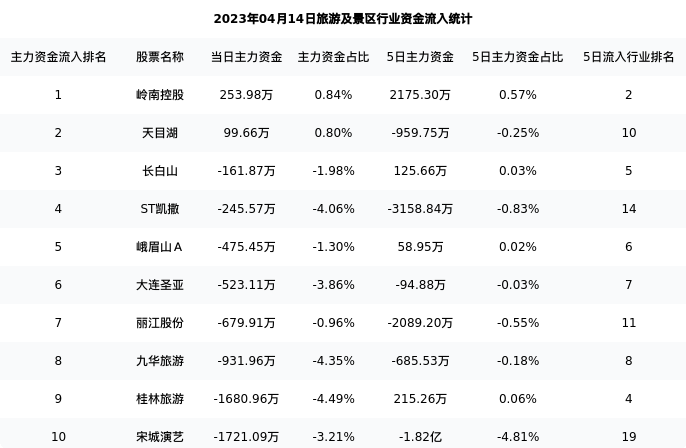 2023年04月14日旅游及景区行业资金流入统计

| 主力资金流入排名 | 股票名称 | 当日主力资金 | 主力资金占比 | 5日主力资金 | 5日主力资金占比 | 5日流入行业排名 |
|---|---|---|---|---|---|---|
| 1 | 岭南控股 | 253.98万 | 0.84% | 2175.30万 | 0.57% | 2 |
| 2 | 天目湖 | 99.66万 | 0.80% | -959.75万 | -0.25% | 10 |
| 3 | 长白山 | -161.87万 | -1.98% | 125.66万 | 0.03% | 5 |
| 4 | ST凯撒 | -245.57万 | -4.06% | -3158.84万 | -0.83% | 14 |
| 5 | 峨眉山A | -475.45万 | -1.30% | 58.95万 | 0.02% | 6 |
| 6 | 大连圣亚 | -523.11万 | -3.86% | -94.88万 | -0.03% | 7 |
| 7 | 丽江股份 | -679.91万 | -0.96% | -2089.20万 | -0.55% | 11 |
| 8 | 九华旅游 | -931.96万 | -4.35% | -685.53万 | -0.18% | 8 |
| 9 | 桂林旅游 | -1680.96万 | -4.49% | 215.26万 | 0.06% | 4 |
| 10 | 宋城演艺 | -1721.09万 | -3.21% | -1.82亿 | -4.81% | 19 |